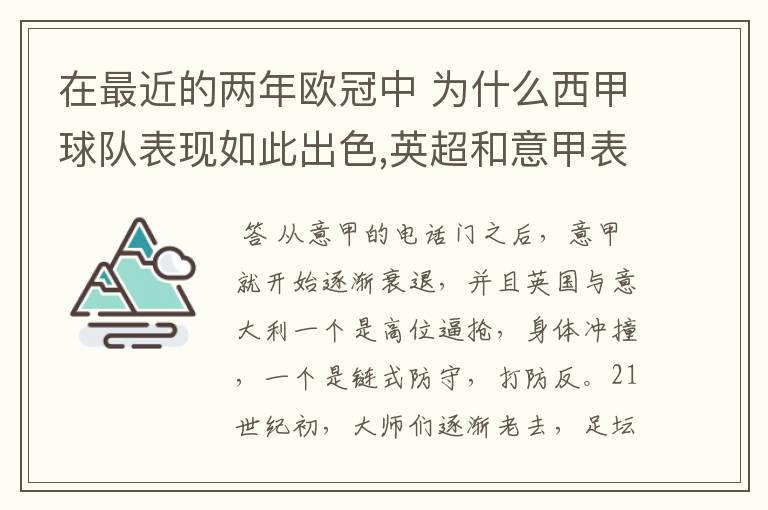 在最近的两年欧冠中 为什么西甲球队表现如此出色,英超和意甲表

答 从意甲的电话门之后，意甲就开始逐渐衰退，并且英国与意大利一个是高位逼抢，身体冲撞，一个是链式防守，打防反。21世纪初，大师们逐渐老去，足坛